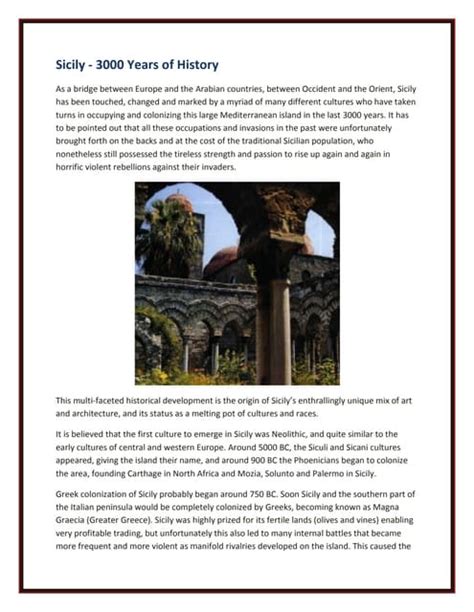 Sicily - 3000 Years of History

As a bridge between Europe and the Arabian countries, between Occident and the Orient, Sicily has been touched, changed and marked by a myriad of many different cultures who have taken turns in occupying and colonizing this large Mediterranean island in the last 3000 years. It has to be pointed out that all these occupations and invasions in the past were unfortunately brought forth on the backs and at the cost of the traditional Sicilian population, who nonetheless still possessed the tireless strength and passion to rise up again and again in horrific violent rebellions against their invaders.

This multi-faceted historical development is the origin of Sicily's enthrallingly unique mix of art and architecture, and its status as a melting pot of cultures and races.

It is believed that the first culture to emerge in Sicily was Neolithic, and quite similar to the early cultures of central and western Europe. Around 5000 BC, the Siculi and Sicani cultures appeared, giving the island their name, and around 900 BC the Phoenicians began to colonize the area, founding Carthage in North Africa and Mozia, Solunto and Palermo in Sicily.

Greek colonization of Sicily probably began around 750 BC. Soon Sicily and the southern part of the Italian peninsula would be completely colonized by Greeks, becoming known as Magna Graecia (Greater Greece). Sicily was highly prized for its fertile lands (olives and vines) enabling very profitable trading, but unfortunately this also led to many internal battles that became more frequent and more violent as manifold rivalries developed on the island. This caused the